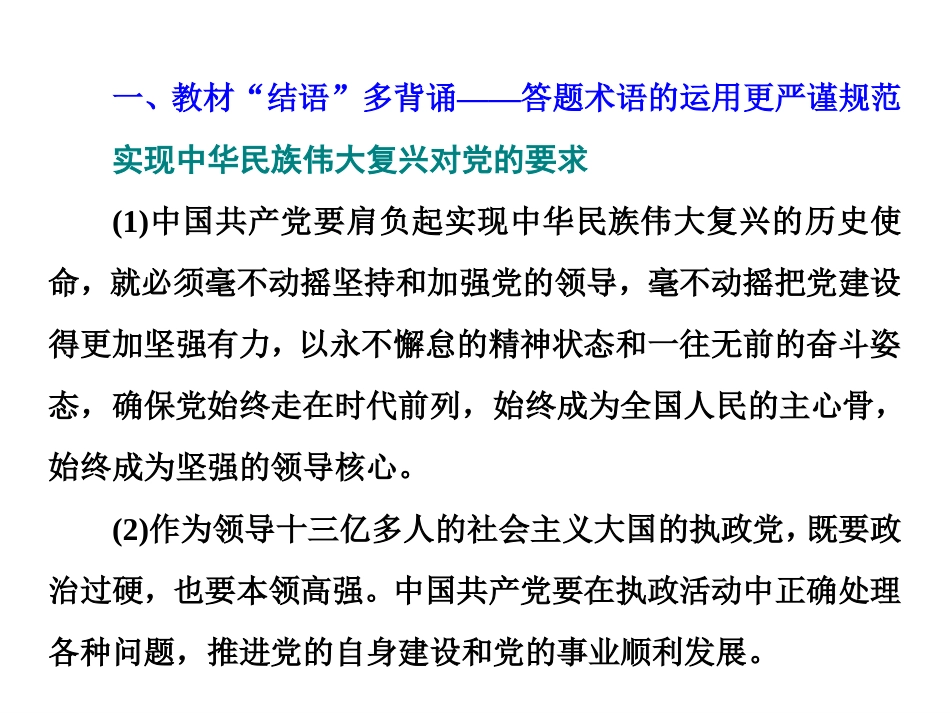 一、教材“结语”多背诵——答题术语的运用更严谨规范

实现中华民族伟大复兴对党的要求

(1)中国共产党要肩负起实现中华民族伟大复兴的历史使命，就必须毫不动摇坚持和加强党的领导，毫不动摇把党建设得更加坚强有力，以永不懈怠的精神状态和一往无前的奋斗姿态，确保党始终走在时代前列，始终成为全国人民的主心骨，始终成为坚强的领导核心。

(2)作为领导十三亿多人的社会主义大国的执政党，既要政治过硬，也要本领高强。中国共产党要在执政活动中正确处理各种问题，推进党的自身建设和党的事业顺利发展。